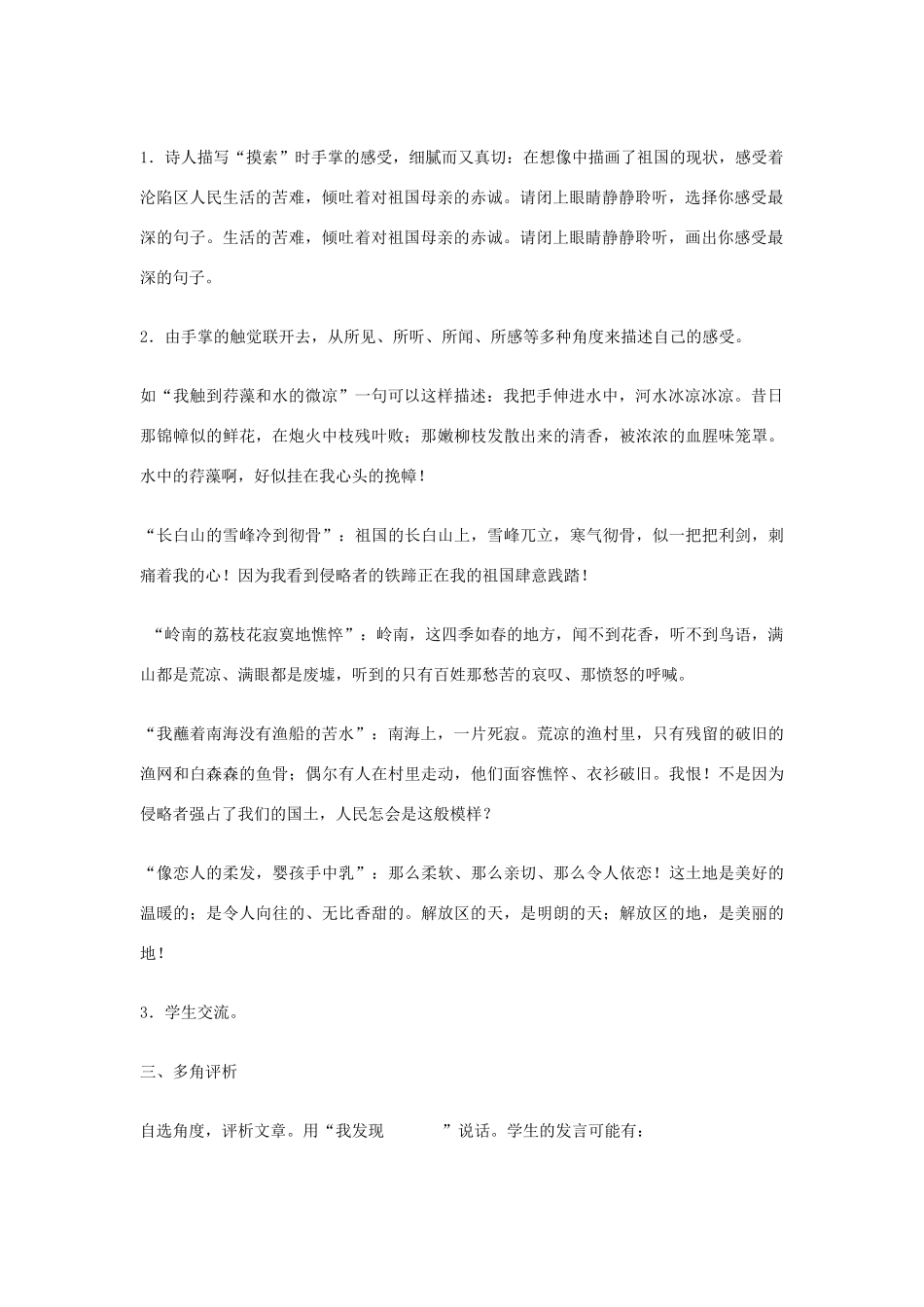 1．诗人描写“摸索”时手掌的感受，细腻而又真切：在想像中描画了祖国的现状，感受着沦陷区人民生活的苦难，倾吐着对祖国母亲的赤诚。请闭上眼睛静静聆听，选择你感受最深的句子。生活的苦难，倾吐着对祖国母亲的赤诚。请闭上眼睛静静聆听，画出你感受最深的句子。

2．由手掌的触觉联开去，从所见、所听、所闻、所感等多种角度来描述自己的感受。

如“我触到荇藻和水的微凉”一句可以这样描述：我把手伸进水中，河水冰凉冰凉。昔日那锦幛似的鲜花，在炮火中枝残叶败；那嫩柳枝发散出来的清香，被浓浓的血腥味笼罩。水中的荇藻啊，好似挂在我心头的挽幛！

“长白山的雪峰冷到彻骨”：祖国的长白山上，雪峰兀立，寒气彻骨，似一把把利剑，刺痛着我的心！因为我看到侵略者的铁蹄正在我的祖国肆意践踏！

“岭南的荔枝花寂寞地憔悴”：岭南，这四季如春的地方，闻不到花香，听不到鸟语，满山都是荒凉、满眼都是废墟，听到的只有百姓那愁苦的哀叹、那愤怒的呼喊。

“我蘸着南海没有渔船的苦水”：南海上，一片死寂。荒凉的渔村里，只有残留的破旧的渔网和白森森的鱼骨；偶尔有人在村里走动，他们面容憔悴、衣衫破旧。我恨！不是因为侵略者强占了我们的国土，人民怎会是这般模样？

“像恋人的柔发，婴孩手中乳”：那么柔软、那么亲切、那么令人依恋！这土地是美好的温暖的；是令人向往的、无比香甜的。解放区的天，是明朗的天；解放区的地，是美丽的地！

3．学生交流。

三、多角评析

自选角度，评析文章。用“我发现　　　　”说话。学生的发言可能有：